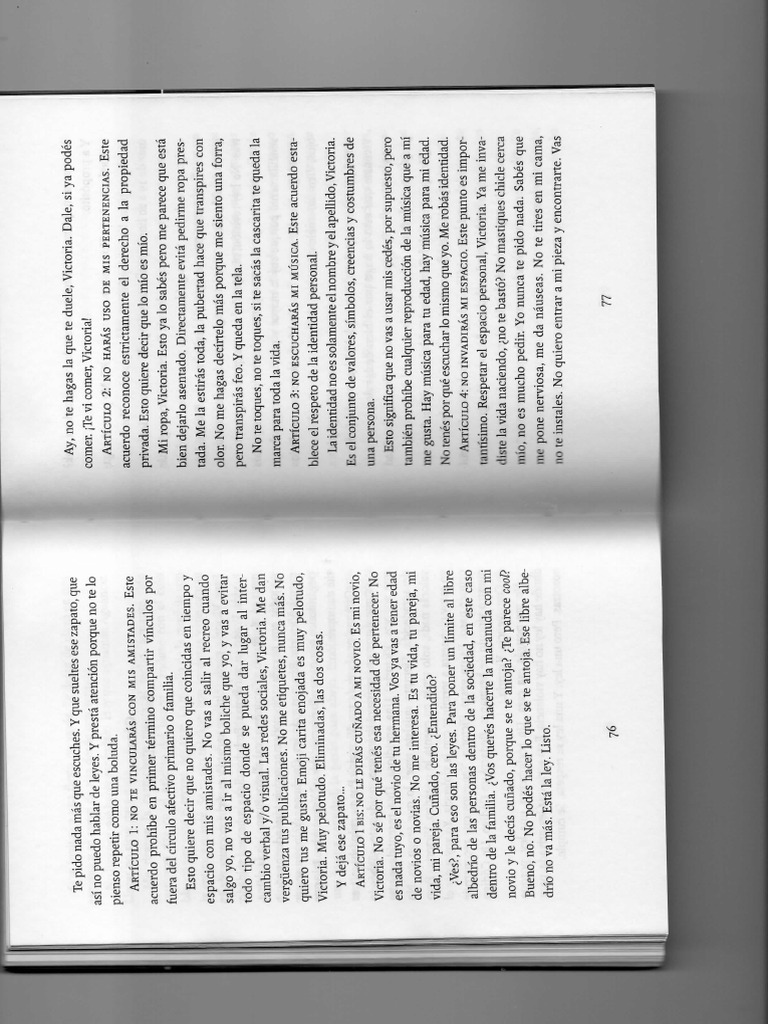 Te pido nada más que escuches. Y que sueltes ese zapato, que así no puedo hablar de leyes. Y prestá atención porque no te lo pienso repetir como una boluda.

Artículo 1: no te vincularás con mis amistades. Este acuerdo prohíbe en primer término compartir vínculos por fuera del círculo afectivo primario o familia.

Esto quiere decir que no quiero que coincidas en tiempo y espacio con mis amistades. No vas a salir al recreo cuando salgo yo, no vas a ir al mismo boliche que yo, y vas a evitar todo tipo de espacio donde se pueda dar lugar al intercambio verbal y/o visual. Las redes sociales, Victoria. Me dan vergüenza tus publicaciones. No me etiquetes, nunca más. No quiero tus me gusta. Emoji carita enojada es muy pelotudo, Victoria. Muy pelotudo. Eliminadas, las dos cosas.

Y dejá ese zapato...

Artículo 1 bis: no le dirás cuñado a mi novio. Es mi novio, Victoria. No sé por qué tenés esa necesidad de pertenecer. No es nada tuyo, es el novio de tu hermana. Vos ya vas a tener edad de novios o novias. No me interesa. Es tu vida, tu pareja, mi vida, mi pareja. Cuñado, cero. ¿Entendido?

¿Ves?, para eso son las leyes. Para poner un límite al libre albedrío de las personas dentro de la sociedad, en este caso dentro de la familia. ¿Vos querés hacerte la macanuda con mi novio y le decís cuñado, porque se te antoja? ¿Te parece cool? Bueno, no. No podés hacer lo que se te antoja. Ese libre albedrío no va más. Está la ley. Listo.

76

Ay, no te hagas la que te duele, Victoria. Dale, si ya podés comer. ¡Te vi comer, Victoria!

Artículo 2: no harás uso de mis pertenencias. Este acuerdo reconoce estrictamente el derecho a la propiedad privada. Esto quiere decir que lo mío es mío.

Mi ropa, Victoria. Esto ya lo sabés pero me parece que está bien dejarlo asentado. Directamente evitá pedirme ropa prestada. Me la estirás toda, la pubertad hace que transpires con olor. No me hagas decírtelo más porque me siento una forra, pero transpirás feo. Y queda en la tela.

No te toques, no te toques, si te sacás la cascarita te queda la marca para toda la vida.

Artículo 3: no escucharás mi música. Este acuerdo establece el respeto de la identidad personal.

La identidad no es solamente el nombre y el apellido, Victoria. Es el conjunto de valores, símbolos, creencias y costumbres de una persona.

Esto significa que no vas a usar mis cedés, por supuesto, pero también prohíbe cualquier reproducción de la música que a mí me gusta. Hay música para tu edad, hay música para mi edad. No tenés por qué escuchar lo mismo que yo. Me robás identidad.

Artículo 4: no invadirás mi espacio. Este punto es importantísimo. Respetar el espacio personal, Victoria. Ya me invadiste la vida naciendo, ¿no te bastó? No mastiques chicle cerca mío, no es mucho pedir. Yo nunca te pido nada. Sabés que me pone nerviosa, me da náuseas. No te tires en mi cama, no te instales. No quiero entrar a mi pieza y encontrarte. Vas

77